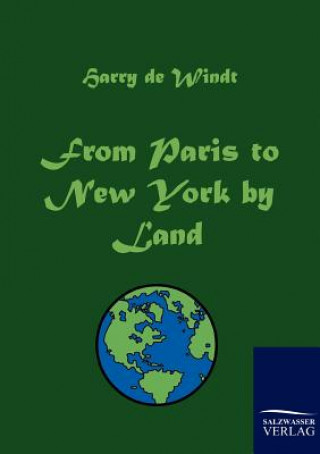 Harry de Windt

From Paris to New York by Land

SALZWASSER VERLAG